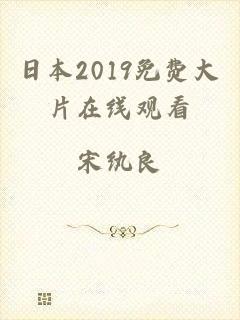 日本2019免费大片在线观看

宋纨良